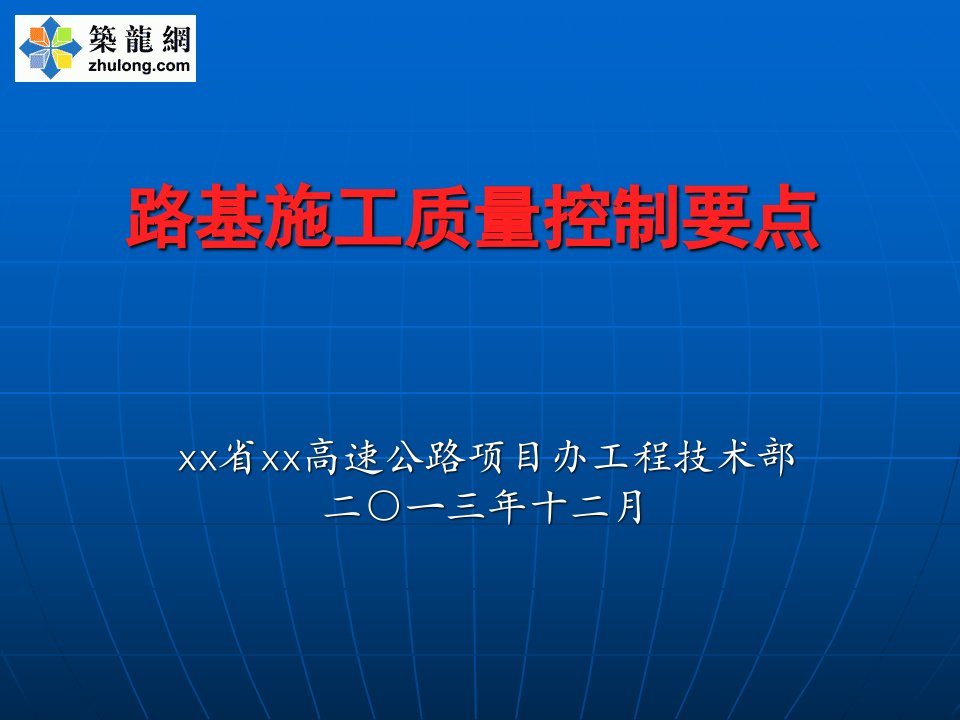 築龍網
zhulong.com

路基施工质量控制要点

xx省xx高速公路项目办工程技术部
二〇一三年十二月